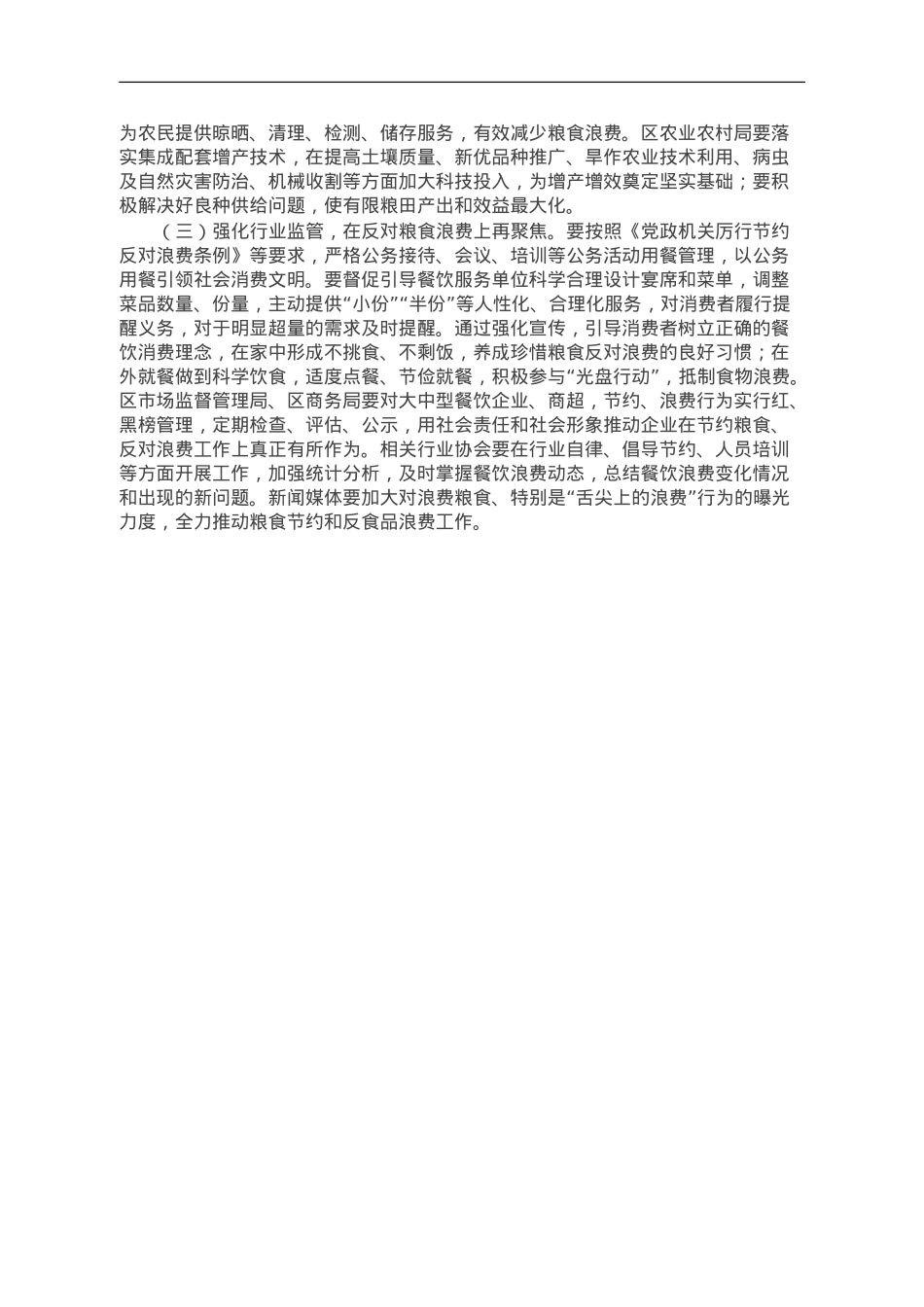 为农民提供晾晒、清理、检测、储存服务，有效减少粮食浪费。区农业农村局要落实集成配套增产技术，在提高土壤质量、新优品种推广、旱作农业技术利用、病虫及自然灾害防治、机械收割等方面加大科技投入，为增产增效奠定坚实基础；要积极解决好良种供给问题，使有限粮田产出和效益最大化。

（三）强化行业监管，在反对粮食浪费上再聚焦。要按照《党政机关厉行节约反对浪费条例》等要求，严格公务接待、会议、培训等公务活动用餐管理，以公务用餐引领社会消费文明。要督促引导餐饮服务单位科学合理设计宴席和菜单，调整菜品数量、份量，主动提供“小份”“半份”等人性化、合理化服务，对消费者履行提醒义务，对于明显超量的需求及时提醒。通过强化宣传，引导消费者树立正确的餐饮消费理念，在家中形成不挑食、不剩饭，养成珍惜粮食反对浪费的良好习惯；在外就餐做到科学饮食，适度点餐、节俭就餐，积极参与“光盘行动”，抵制食物浪费。区市场监督管理局、区商务局要对大中型餐饮企业、商超，节约、浪费行为实行红、黑榜管理，定期检查、评估、公示，用社会责任和社会形象推动企业在节约粮食、反对浪费工作上真正有所作为。相关行业协会要在行业自律、倡导节约、人员培训等方面开展工作，加强统计分析，及时掌握餐饮浪费动态，总结餐饮浪费变化情况和出现的新问题。新闻媒体要加大对浪费粮食、特别是“舌尖上的浪费”行为的曝光力度，全力推动粮食节约和反食品浪费工作。